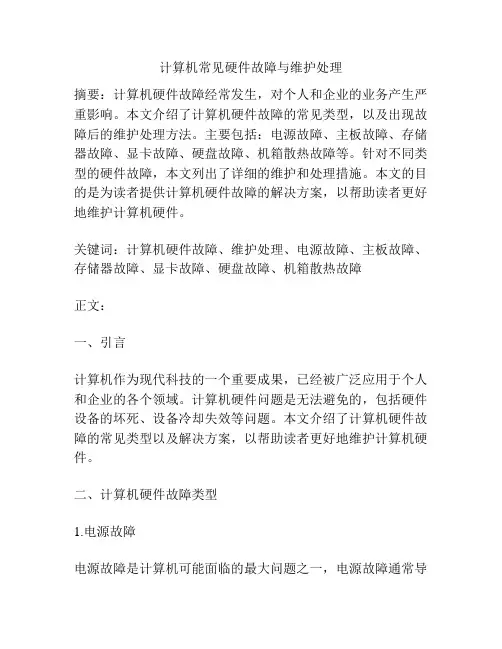 计算机常见硬件故障与维护处理

摘要：计算机硬件故障经常发生，对个人和企业的业务产生严重影响。本文介绍了计算机硬件故障的常见类型，以及出现故障后的维护处理方法。主要包括：电源故障、主板故障、存储器故障、显卡故障、硬盘故障、机箱散热故障等。针对不同类型的硬件故障，本文列出了详细的维护和处理措施。本文的目的是为读者提供计算机硬件故障的解决方案，以帮助读者更好地维护计算机硬件。

关键词：计算机硬件故障、维护处理、电源故障、主板故障、存储器故障、显卡故障、硬盘故障、机箱散热故障

正文：

一、引言

计算机作为现代科技的一个重要成果，已经被广泛应用于个人和企业的各个领域。计算机硬件问题是无法避免的，包括硬件设备的坏死、设备冷却失效等问题。本文介绍了计算机硬件故障的常见类型以及解决方案，以帮助读者更好地维护计算机硬件。

二、计算机硬件故障类型

1.电源故障

电源故障是计算机可能面临的最大问题之一，电源故障通常导